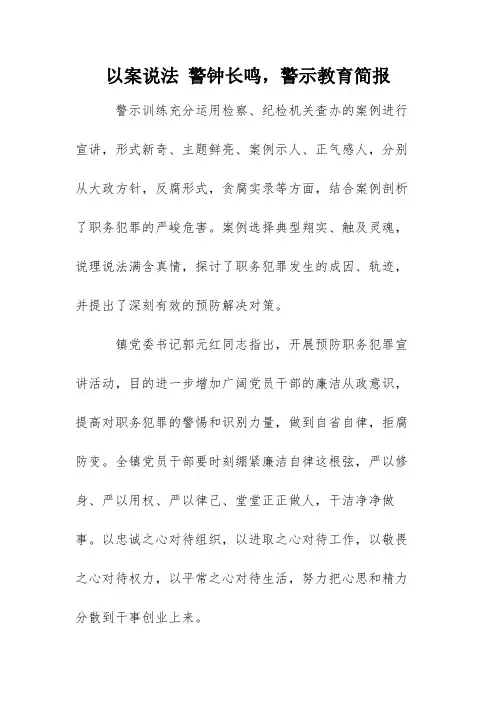 以案说法 警钟长鸣，警示教育简报

警示训练充分运用检察、纪检机关查办的案例进行宣讲，形式新奇、主题鲜亮、案例示人、正气感人，分别从大政方针，反腐形式，贪腐实录等方面，结合案例剖析了职务犯罪的严峻危害。案例选择典型翔实、触及灵魂，说理说法满含真情，探讨了职务犯罪发生的成因、轨迹，并提出了深刻有效的预防解决对策。

镇党委书记郭元红同志指出，开展预防职务犯罪宣讲活动，目的进一步增加广阔党员干部的廉洁从政意识，提高对职务犯罪的警惕和识别力量，做到自省自律，拒腐防变。全镇党员干部要时刻绷紧廉洁自律这根弦，严以修身、严以用权、严以律己、堂堂正正做人，干洁净净做事。以忠诚之心对待组织，以进取之心对待工作，以敬畏之心对待权力，以平常之心对待生活，努力把心思和精力分散到干事创业上来。